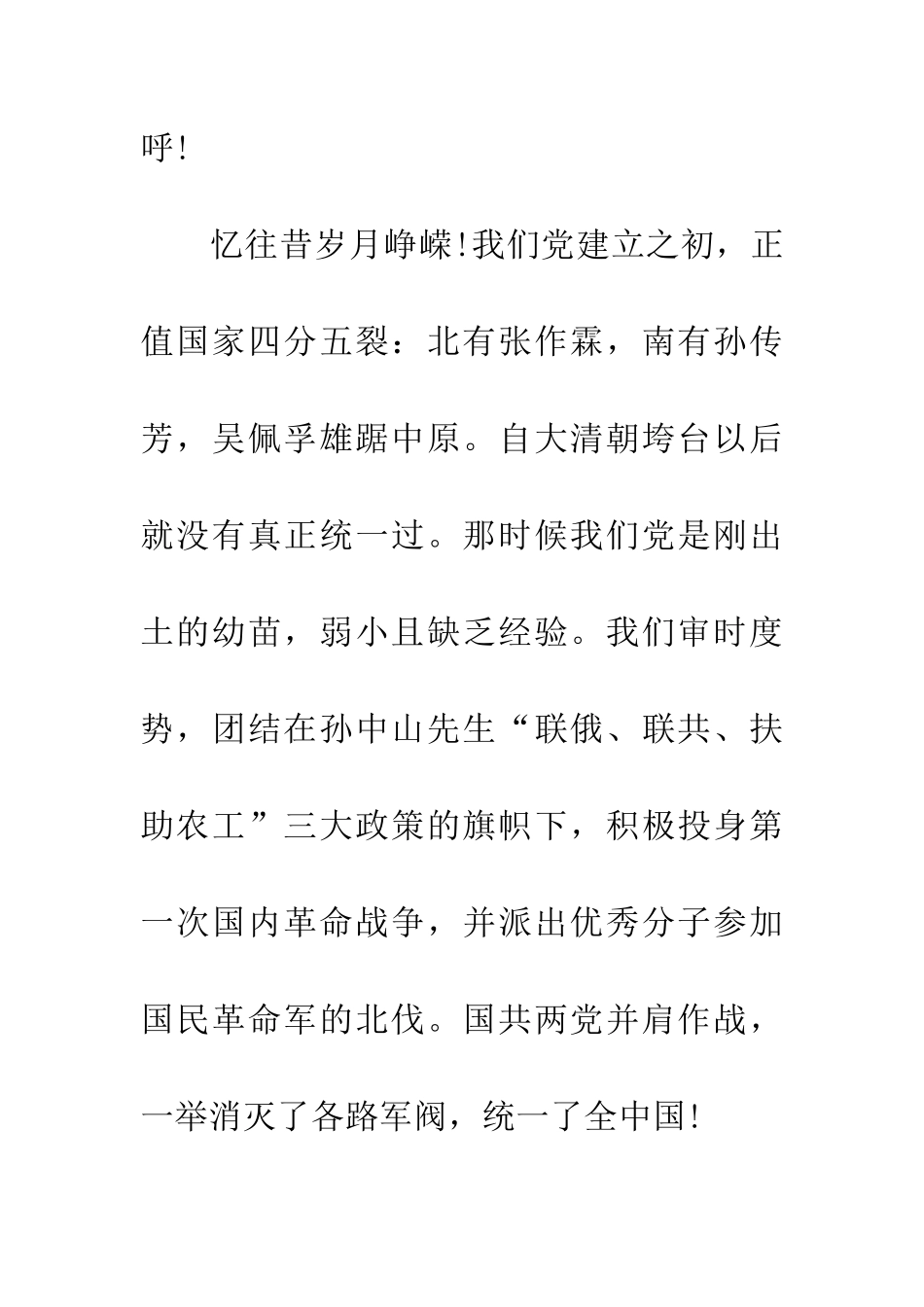 呼!

忆往昔岁月峥嵘!我们党建立之初，正值国家四分五裂：北有张作霖，南有孙传芳，吴佩孚雄踞中原。自大清朝垮台以后就没有真正统一过。那时候我们党是刚出土的幼苗，弱小且缺乏经验。我们审时度势，团结在孙中山先生“联俄、联共、扶助农工”三大政策的旗帜下，积极投身第一次国内革命战争，并派出优秀分子参加国民革命军的北伐。国共两党并肩作战，一举消灭了各路军阀，统一了全中国!